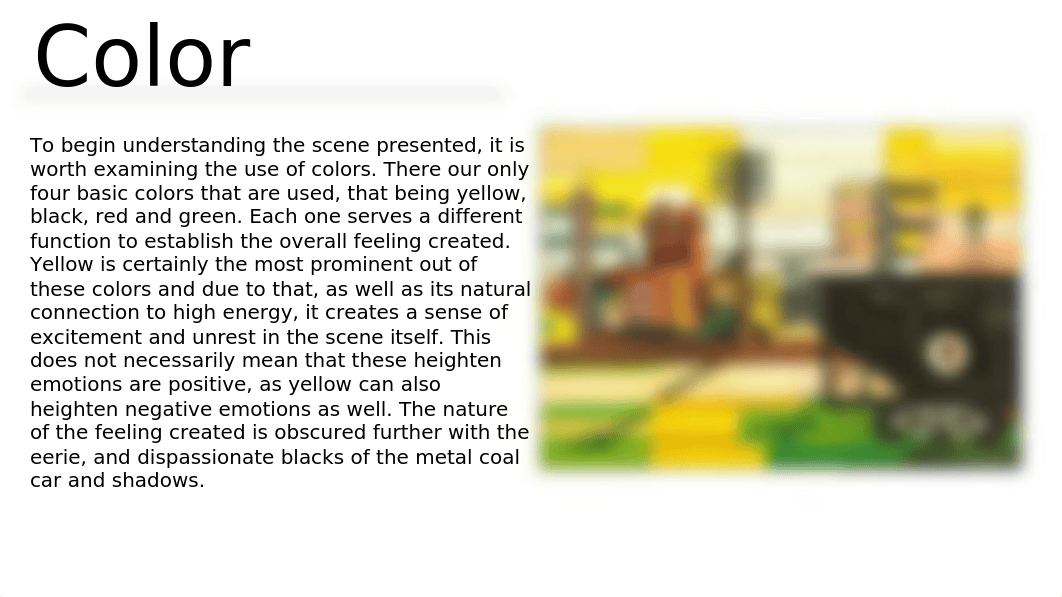 Color

To begin understanding the scene presented, it is worth examining the use of colors. There our only four basic colors that are used, that being yellow, black, red and green. Each one serves a different function to establish the overall feeling created. Yellow is certainly the most prominent out of these colors and due to that, as well as its natural connection to high energy, it creates a sense of excitement and unrest in the scene itself. This does not necessarily mean that these heighten emotions are positive, as yellow can also heighten negative emotions as well. The nature of the feeling created is obscured further with the eerie, and dispassionate blacks of the metal coal car and shadows.